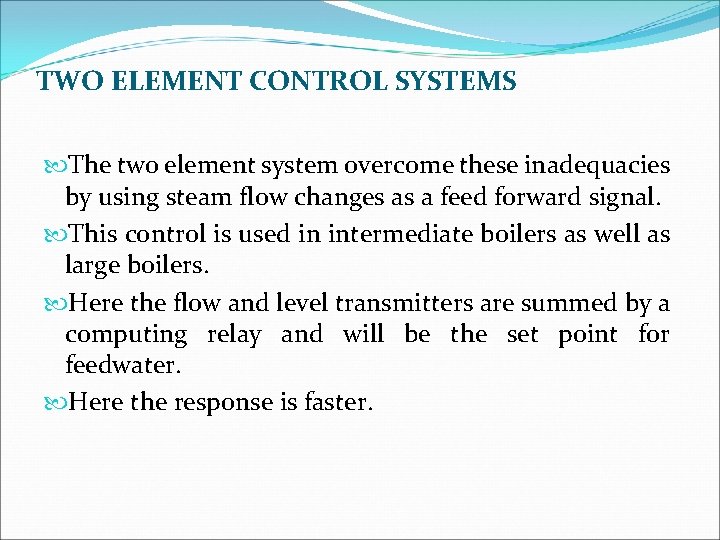 TWO ELEMENT CONTROL SYSTEMS

The two element system overcome these inadequacies by using steam flow changes as a feed forward signal.

This control is used in intermediate boilers as well as large boilers.

Here the flow and level transmitters are summed by a computing relay and will be the set point for feedwater.

Here the response is faster.